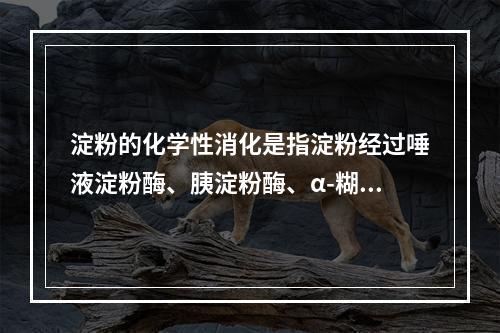 淀粉的化学性消化是指淀粉经过唾液淀粉酶、胰淀粉酶、α-糊...